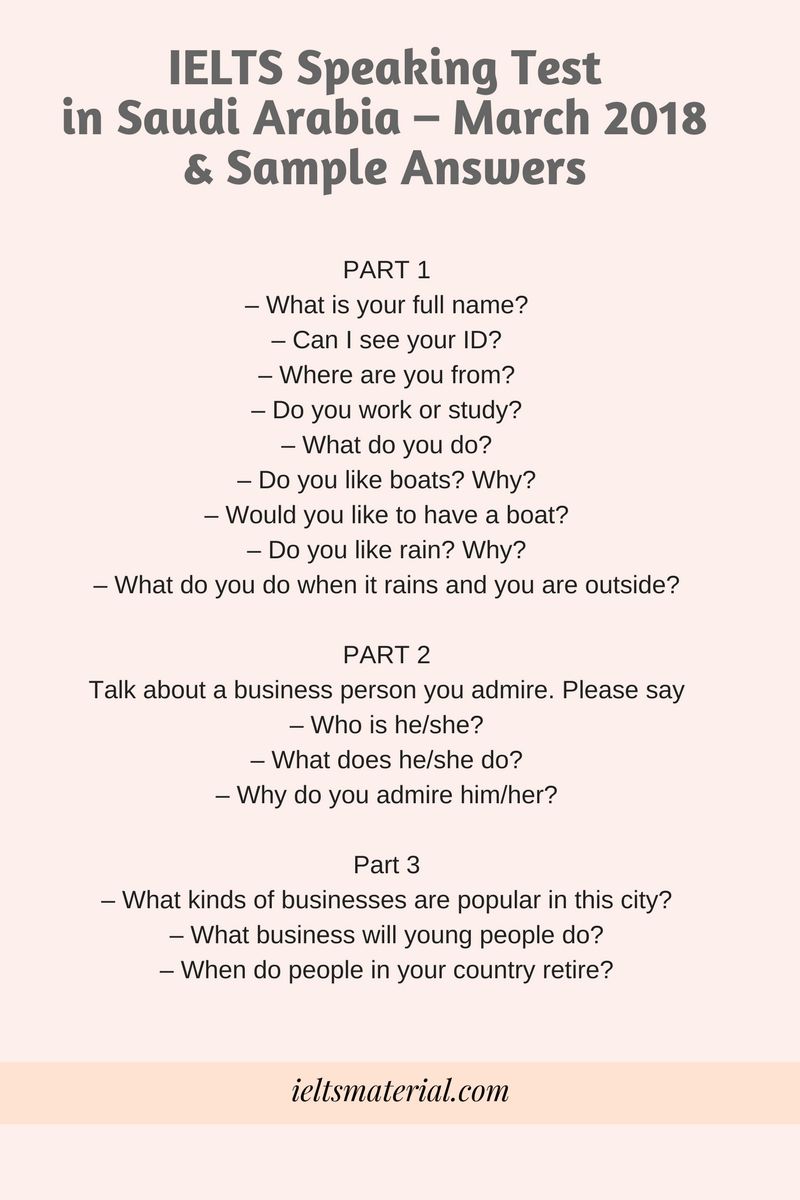 IELTS Speaking Test in Saudi Arabia – March 2018 & Sample Answers

PART 1
– What is your full name?
– Can I see your ID?
– Where are you from?
– Do you work or study?
– What do you do?
– Do you like boats? Why?
– Would you like to have a boat?
– Do you like rain? Why?
– What do you do when it rains and you are outside?

PART 2
Talk about a business person you admire. Please say
– Who is he/she?
– What does he/she do?
– Why do you admire him/her?

Part 3
– What kinds of businesses are popular in this city?
– What business will young people do?
– When do people in your country retire?

ieltsmaterial.com